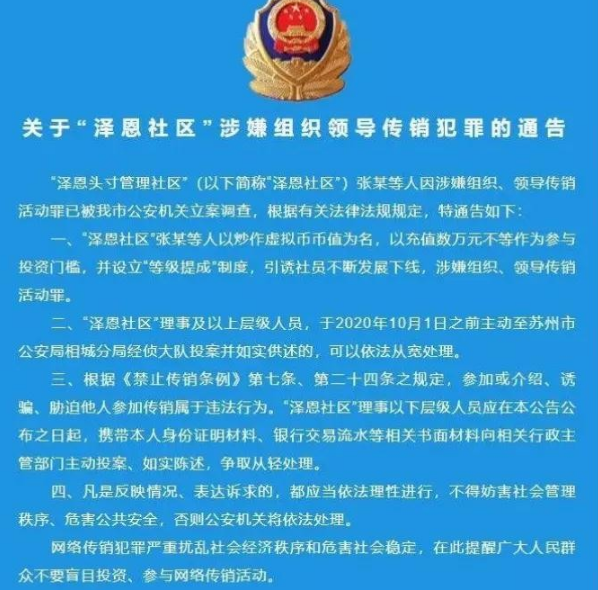 关于“泽恩社区”涉嫌组织领导传销犯罪的通告

“泽恩头寸管理社区”（以下简称“泽恩社区”）张某等人因涉嫌组织、领导传销活动罪已被我市公安机关立案调查，根据有关法律法规规定，特通告如下：

一、“泽恩社区”张某等人以炒作虚拟币币值为名，以充值数万元不等作为参与投资门槛，并设立“等级提成”制度，引诱社员不断发展下线，涉嫌组织、领导传销活动罪。

二、“泽恩社区”理事及以上层级人员，于2020年10月1日之前主动至苏州市公安局相城分局经侦大队投案并如实供述的，可以依法从宽处理。

三、根据《禁止传销条例》第七条、第二十四条之规定，参加或介绍、诱骗、胁迫他人参加传销属于违法行为。“泽恩社区”理事以下层级人员应在本公告公布之日起，携带本人身份证明材料、银行交易流水等相关书面材料向相关行政主管部门主动投案、如实陈述，争取从轻处理。

四、凡是反映情况、表达诉求的，都应当依法理性进行，不得妨害社会管理秩序、危害公共安全，否则公安机关将依法处理。

网络传销犯罪严重扰乱社会经济秩序和危害社会稳定，在此提醒广大人民群众不要盲目投资、参与网络传销活动。